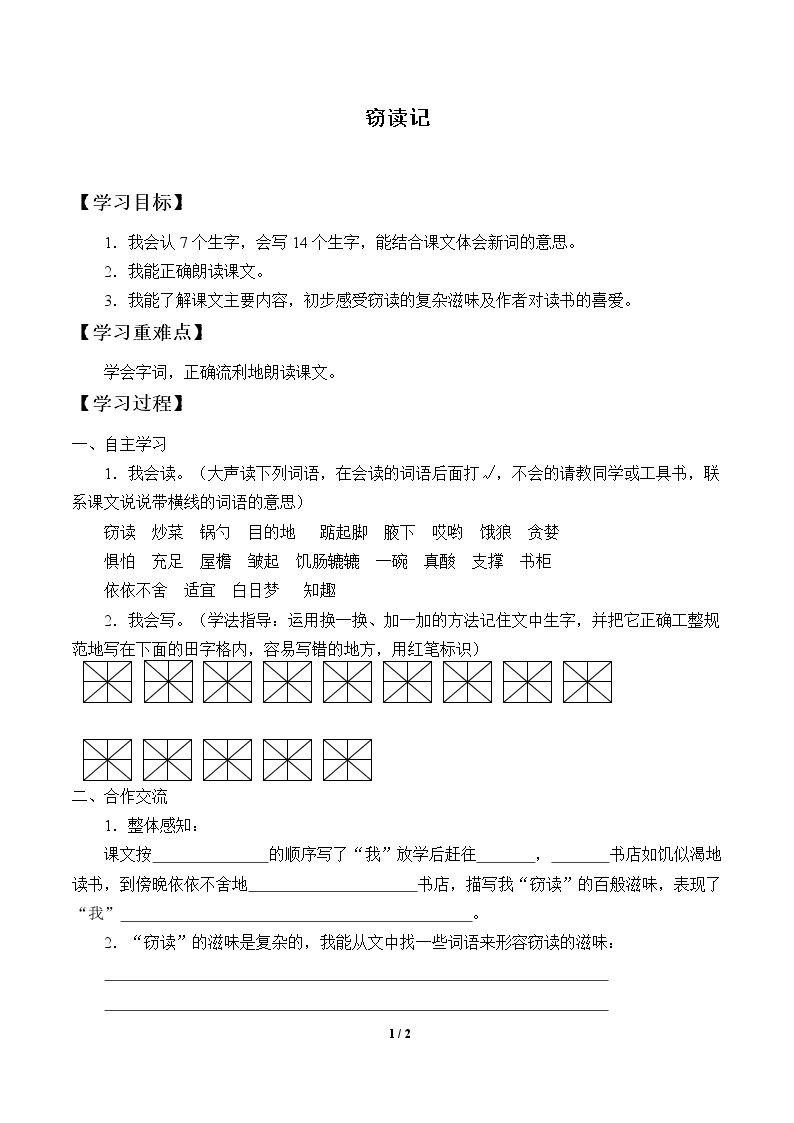 窃读记

【学习目标】

1.我会认7个生字，会写14个生字，能结合课文体会新词的意思。

2.我能正确朗读课文。

3.我能了解课文主要内容，初步感受窃读的复杂滋味及作者对读书的喜爱。

【学习重难点】

学会字词，正确流利地朗读课文。

【学习过程】

一、自主学习

1.我会读。（大声读下列词语，在会读的词语后面打√，不会的请教同学或工具书，联系课文说说带横线的词语的意思）

窃读 炒菜 锅勺 目的地 踮起脚 腋下 哎哟 饿狼 贪婪

惧怕 充足 屋檐 皱起 饥肠辘辘 一碗 真酸 支撑 书柜

依依不舍 适宜 白日梦 知趣

2.我会写。（学法指导：运用换一换、加一加的方法记住文中生字，并把它正确工整规范地写在下面的田字格内，容易写错的地方，用红笔标识）

二、合作交流

1.整体感知：

课文按____的顺序写了“我”放学后赶往____，____书店如饥似渴地读书，到傍晚依依不舍地____书店，描写我“窃读”的百般滋味，表现了“我”____。

2.“窃读”的滋味是复杂的，我能从文中找一些词语来形容窃读的滋味：

____

____

1 / 2